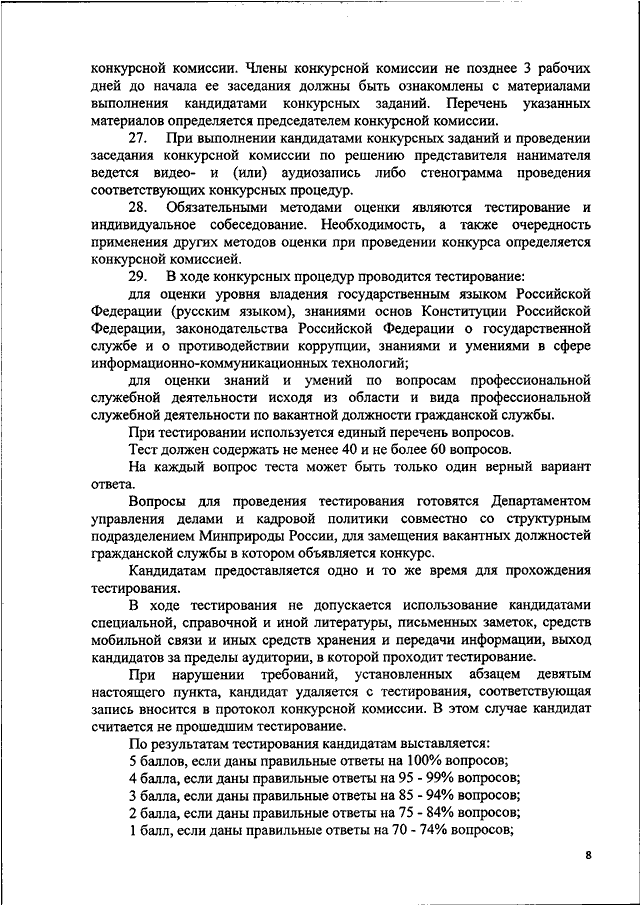 конкурсной комиссии. Члены конкурсной комиссии не позднее 3 рабочих дней до начала ее заседания должны быть ознакомлены с материалами выполнения кандидатами конкурсных заданий. Перечень указанных материалов определяется председателем конкурсной комиссии.

27. При выполнении кандидатами конкурсных заданий и проведении заседания конкурсной комиссии по решению представителя нанимателя ведется видео- и (или) аудиозапись либо стенограмма проведения соответствующих конкурсных процедур.

28. Обязательными методами оценки являются тестирование и индивидуальное собеседование. Необходимость, а также очередность применения других методов оценки при проведении конкурса определяется конкурсной комиссией.

29. В ходе конкурсных процедур проводится тестирование:

для оценки уровня владения государственным языком Российской Федерации (русским языком), знаниями основ Конституции Российской Федерации, законодательства Российской Федерации о государственной службе и о противодействии коррупции, знаниями и умениями в сфере информационно-коммуникационных технологий;

для оценки знаний и умений по вопросам профессиональной служебной деятельности исходя из области и вида профессиональной служебной деятельности по вакантной должности гражданской службы.

При тестировании используется единый перечень вопросов.

Тест должен содержать не менее 40 и не более 60 вопросов.

На каждый вопрос теста может быть только один верный вариант ответа.

Вопросы для проведения тестирования готовятся Департаментом управления делами и кадровой политики совместно со структурным подразделением Минприроды России, для замещения вакантных должностей гражданской службы в котором объявляется конкурс.

Кандидатам предоставляется одно и то же время для прохождения тестирования.

В ходе тестирования не допускается использование кандидатами специальной, справочной и иной литературы, письменных заметок, средств мобильной связи и иных средств хранения и передачи информации, выход кандидатов за пределы аудитории, в которой проходит тестирование.

При нарушении требований, установленных абзацем девятым настоящего пункта, кандидат удаляется с тестирования, соответствующая запись вносится в протокол конкурсной комиссии. В этом случае кандидат считается не прошедшим тестирование.

По результатам тестирования кандидатам выставляется:

5 баллов, если даны правильные ответы на 100% вопросов;

4 балла, если даны правильные ответы на 95 - 99% вопросов;

3 балла, если даны правильные ответы на 85 - 94% вопросов;

2 балла, если даны правильные ответы на 75 - 84% вопросов;

1 балл, если даны правильные ответы на 70 - 74% вопросов;

8